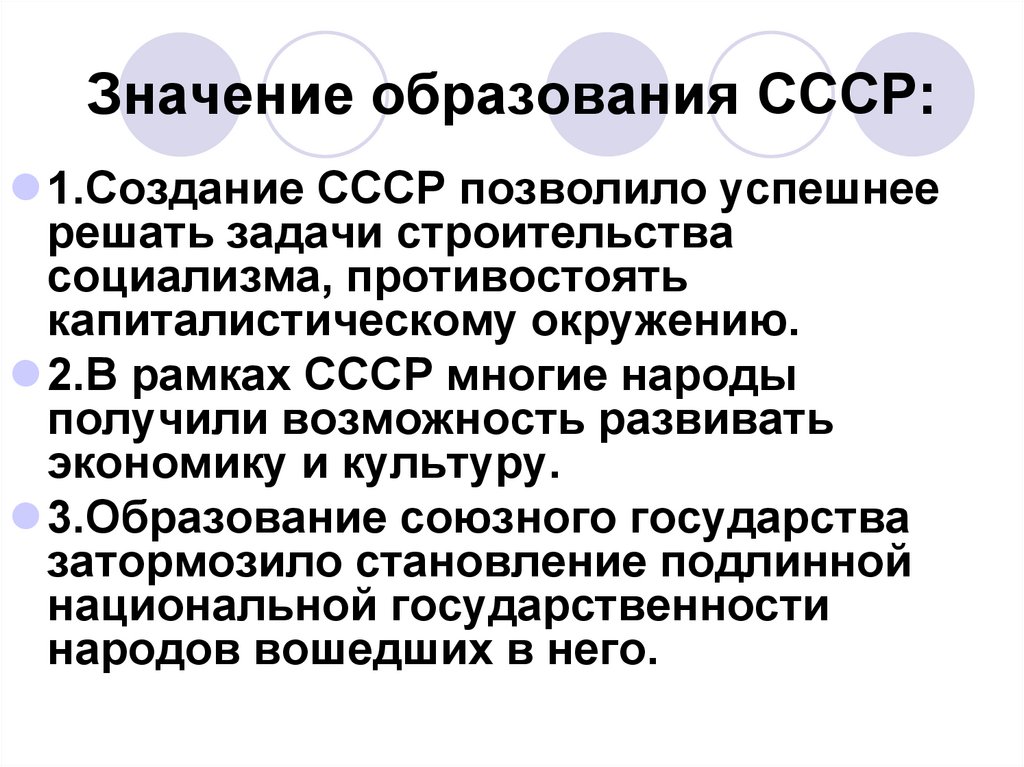 Значение образования СССР:

• 1.Создание СССР позволило успешнее решать задачи строительства социализма, противостоять капиталистическому окружению.
• 2.В рамках СССР многие народы получили возможность развивать экономику и культуру.
• 3.Образование союзного государства затормозило становление подлинной национальной государственности народов вошедших в него.